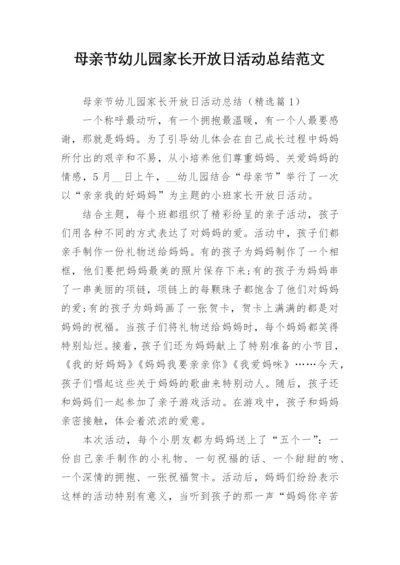 母亲节幼儿园家长开放日活动总结范文

母亲节幼儿园家长开放日活动总结（精选篇1）

一个称呼最动听，有一个拥抱最温暖，有一个人最要感谢，那就是妈妈。为了引导幼儿体会在自己成长过程中妈妈所付出的艰辛和不易，从小培养他们尊重妈妈、关爱妈妈的情感，5月__日上午，__幼儿园结合“母亲节”举行了一次以“亲亲我的好妈妈”为主题的小班家长开放日活动。

结合主题，每个班都组织了精彩纷呈的亲子活动，孩子们用各种不同的方式表达了对妈妈的爱。活动中，孩子们都亲手制作一份礼物送给妈妈。有的孩子为妈妈制作了一个相框，他们要把妈妈最美的照片保存下来;有的孩子为妈妈串了一串美丽的项链，项链上的每颗珠子都饱含了他们对妈妈的爱;有的孩子为妈妈画了一张贺卡，贺卡上满满的都是对妈妈的祝福。当孩子们将礼物送给妈妈时，每个妈妈都笑得特别灿烂。接着，孩子们还为妈妈献上了特别准备的小节目，《我的好妈妈》《妈妈我要亲亲你》《我爱妈咪》……今天，孩子们唱起这些关于妈妈的歌曲来特别动人。随后，孩子还和妈妈们一起参加了亲子游戏活动。在游戏中，孩子和妈妈亲密接触，体会着浓浓的爱意。

本次活动，每个小朋友都为妈妈送上了“五个一”：一份自己亲手制作的小礼物、一句祝福的话、一个甜甜的吻、一个深情的拥抱、一张祝福贺卡。活动后，妈妈们纷纷表示这样的活动特别有意义，当听到孩子的那一声“妈妈你辛苦